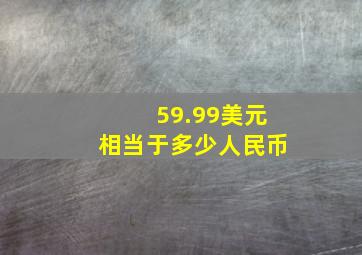 59.99美元
相当于多少人民币